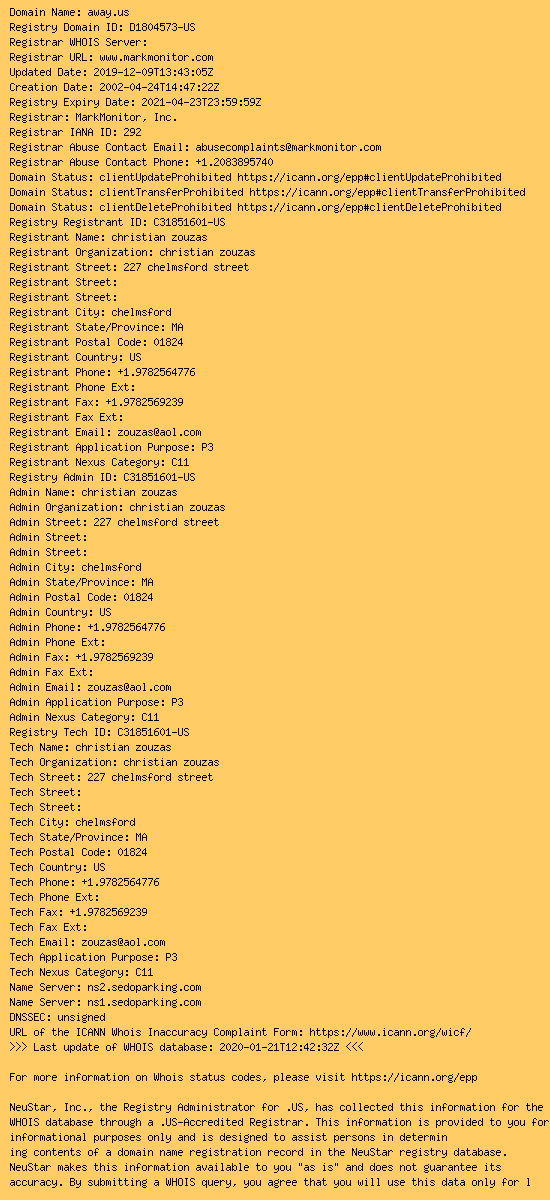 Domain Name: away.us
Registry Domain ID: D1804573-US
Registrar WHOIS Server:
Registrar URL: www.markmonitor.com
Updated Date: 2019-12-09T13:43:05Z
Creation Date: 2002-04-24T14:47:22Z
Registry Expiry Date: 2021-04-23T23:59:59Z
Registrar: MarkMonitor, Inc.
Registrar IANA ID: 292
Registrar Abuse Contact Email: abusecomplaints@markmonitor.com
Registrar Abuse Contact Phone: +1.2083895740
Domain Status: clientUpdateProhibited https://icann.org/epp#clientUpdateProhibited
Domain Status: clientTransferProhibited https://icann.org/epp#clientTransferProhibited
Domain Status: clientDeleteProhibited https://icann.org/epp#clientDeleteProhibited
Registry Registrant ID: C31851601-US
Registrant Name: christian zouzas
Registrant Organization: christian zouzas
Registrant Street: 227 chelmsford street
Registrant Street:
Registrant Street:
Registrant City: chelmsford
Registrant State/Province: MA
Registrant Postal Code: 01824
Registrant Country: US
Registrant Phone: +1.9782564776
Registrant Phone Ext:
Registrant Fax: +1.9782569239
Registrant Fax Ext:
Registrant Email: zouzas@aol.com
Registrant Application Purpose: P3
Registrant Nexus Category: C11
Registry Admin ID: C31851601-US
Admin Name: christian zouzas
Admin Organization: christian zouzas
Admin Street: 227 chelmsford street
Admin Street:
Admin Street:
Admin City: chelmsford
Admin State/Province: MA
Admin Postal Code: 01824
Admin Country: US
Admin Phone: +1.9782564776
Admin Phone Ext:
Admin Fax: +1.9782569239
Admin Fax Ext:
Admin Email: zouzas@aol.com
Admin Application Purpose: P3
Admin Nexus Category: C11
Registry Tech ID: C31851601-US
Tech Name: christian zouzas
Tech Organization: christian zouzas
Tech Street: 227 chelmsford street
Tech Street:
Tech Street:
Tech City: chelmsford
Tech State/Province: MA
Tech Postal Code: 01824
Tech Country: US
Tech Phone: +1.9782564776
Tech Phone Ext:
Tech Fax: +1.9782569239
Tech Fax Ext:
Tech Email: zouzas@aol.com
Tech Application Purpose: P3
Tech Nexus Category: C11
Name Server: ns2.sedoparking.com
Name Server: ns1.sedoparking.com
DNSSEC: unsigned
URL of the ICANN Whois Inaccuracy Complaint Form: https://www.icann.org/wicf/
>>> Last update of WHOIS database: 2020-01-21T12:42:32Z <<<

For more information on Whois status codes, please visit https://icann.org/epp

NeuStar, Inc., the Registry Administrator for .US, has collected this information for the WHOIS database through a .US-Accredited Registrar. This information is provided to you for informational purposes only and is designed to assist persons in determin
ing contents of a domain name registration record in the NeuStar registry database. NeuStar makes this information available to you "as is" and does not guarantee its accuracy. By submitting a WHOIS query, you agree that you will use this data only for l